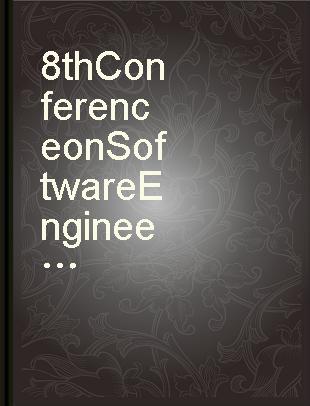 8thConferenceonSoftwareEnginee...